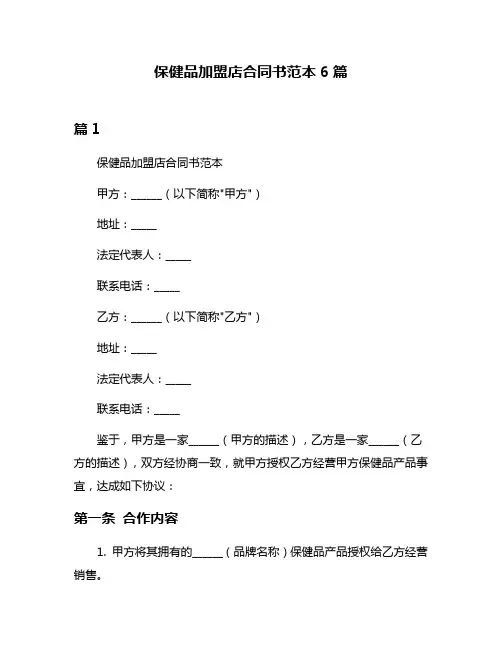 保健品加盟店合同书范本 6 篇

篇 1

保健品加盟店合同书范本

甲方：______（以下简称"甲方"）

地址：_____

法定代表人：_____

联系电话：_____

乙方：______（以下简称"乙方"）

地址：_____

法定代表人：_____

联系电话：_____

鉴于，甲方是一家______（甲方的描述），乙方是一家______（乙方的描述），双方经协商一致，就甲方授权乙方经营甲方保健品产品事宜，达成如下协议：

第一条 合作内容

1. 甲方将其拥有的______（品牌名称）保健品产品授权给乙方经营销售。